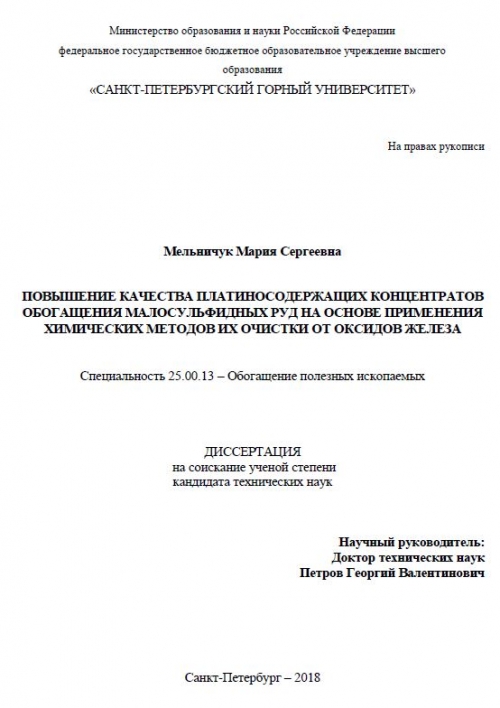 Министерство образования и науки Российской Федерации
федеральное государственное бюджетное образовательное учреждение высшего образования
«САНКТ-ПЕТЕРБУРГСКИЙ ГОРНЫЙ УНИВЕРСИТЕТ»

На правах рукописи

Мельничук Мария Сергеевна

ПОВЫШЕНИЕ КАЧЕСТВА ПЛАТИНОСОДЕРЖАЩИХ КОНЦЕНТРАТОВ ОБОГАЩЕНИЯ МАЛОСУЛЬФИДНЫХ РУД НА ОСНОВЕ ПРИМЕНЕНИЯ ХИМИЧЕСКИХ МЕТОДОВ ИХ ОЧИСТКИ ОТ ОКСИДОВ ЖЕЛЕЗА

Специальность 25.00.13 – Обогащение полезных ископаемых

ДИССЕРТАЦИЯ
на соискание ученой степени
кандидата технических наук

Научный руководитель:
Доктор технических наук
Петров Георгий Валентинович

Санкт-Петербург – 2018